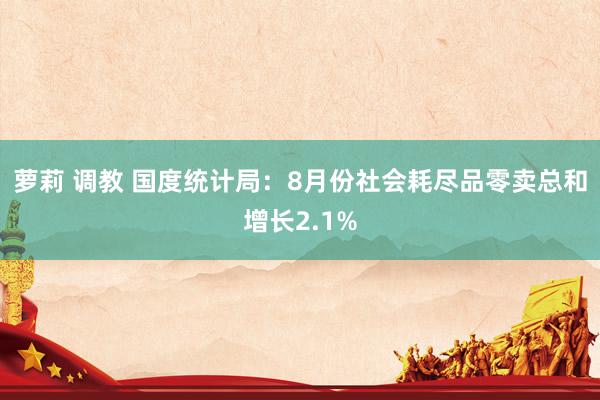 萝莉 调教 国度统计局：8月份社会耗尽品零卖总和增长2.1%